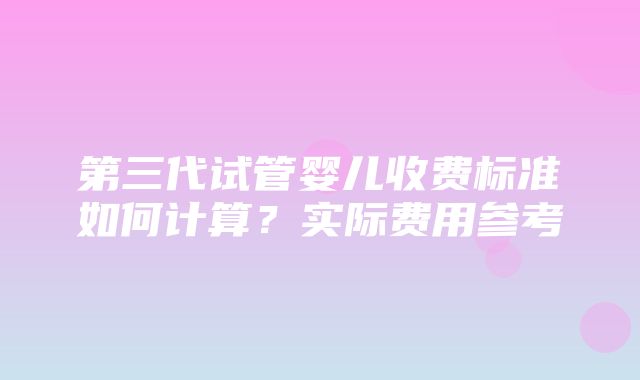 第三代试管婴儿收费标准如何计算？实际费用参考